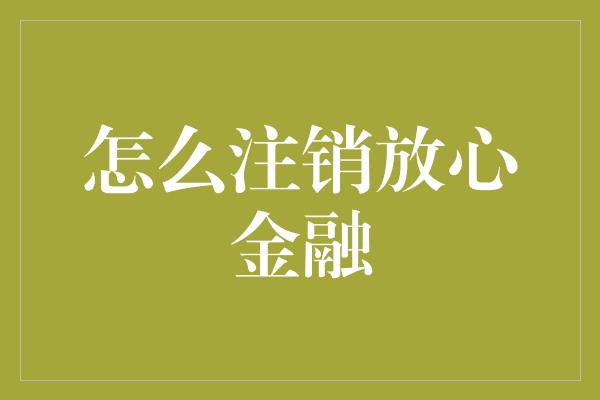 怎么注销放心金融